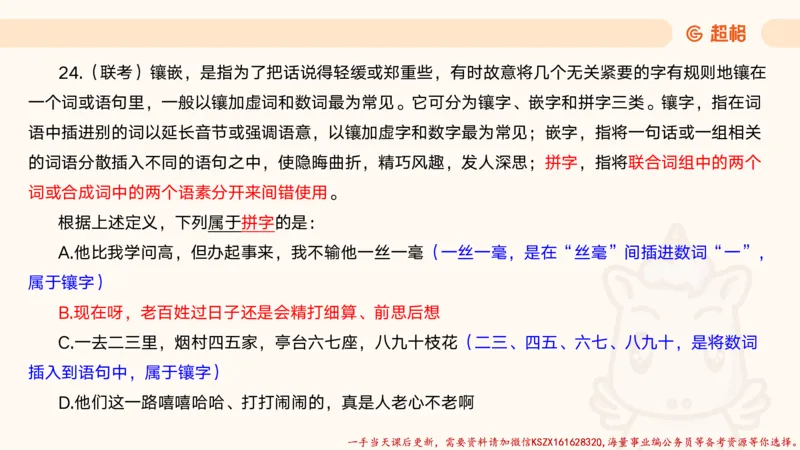 超格

24.（联考）镶嵌，是指为了把话说得轻缓或郑重些，有时故意将几个无关紧要的字有规则地镶在一个词或语句里，一般以镶加虚词和数词最为常见。它可分为镶字、嵌字和拼字三类。镶字，指在词语中插进别的词以延长音节或强调语意，以镶加虚字和数字最为常见；嵌字，指将一句话或一组相关的词语分散插入不同的语句之中，使隐晦曲折，精巧风趣，发人深思；拼字，指将联合词组中的两个词或合成词中的两个语素分开来间错使用。

根据上述定义，下列属于拼字的是：

A.他比我学问高，但办起事来，我不输他一丝一毫（一丝一毫，是在“丝毫”间插进数词“一”，属于镶字）

B.现在呀，老百姓过日子还是会精打细算、前思后想

C.一去二三里，烟村四五家，亭台六七座，八九十枝花（二三、四五、六七、八九十，是将数词插入到语句中，属于镶字）

D.他们这一路嘻嘻哈哈、打打闹闹的，真是人老心不老啊

一手当天课后更新，需要资料请加微信KSZX161628320，海量事业编公务员等备考资源等你选择。